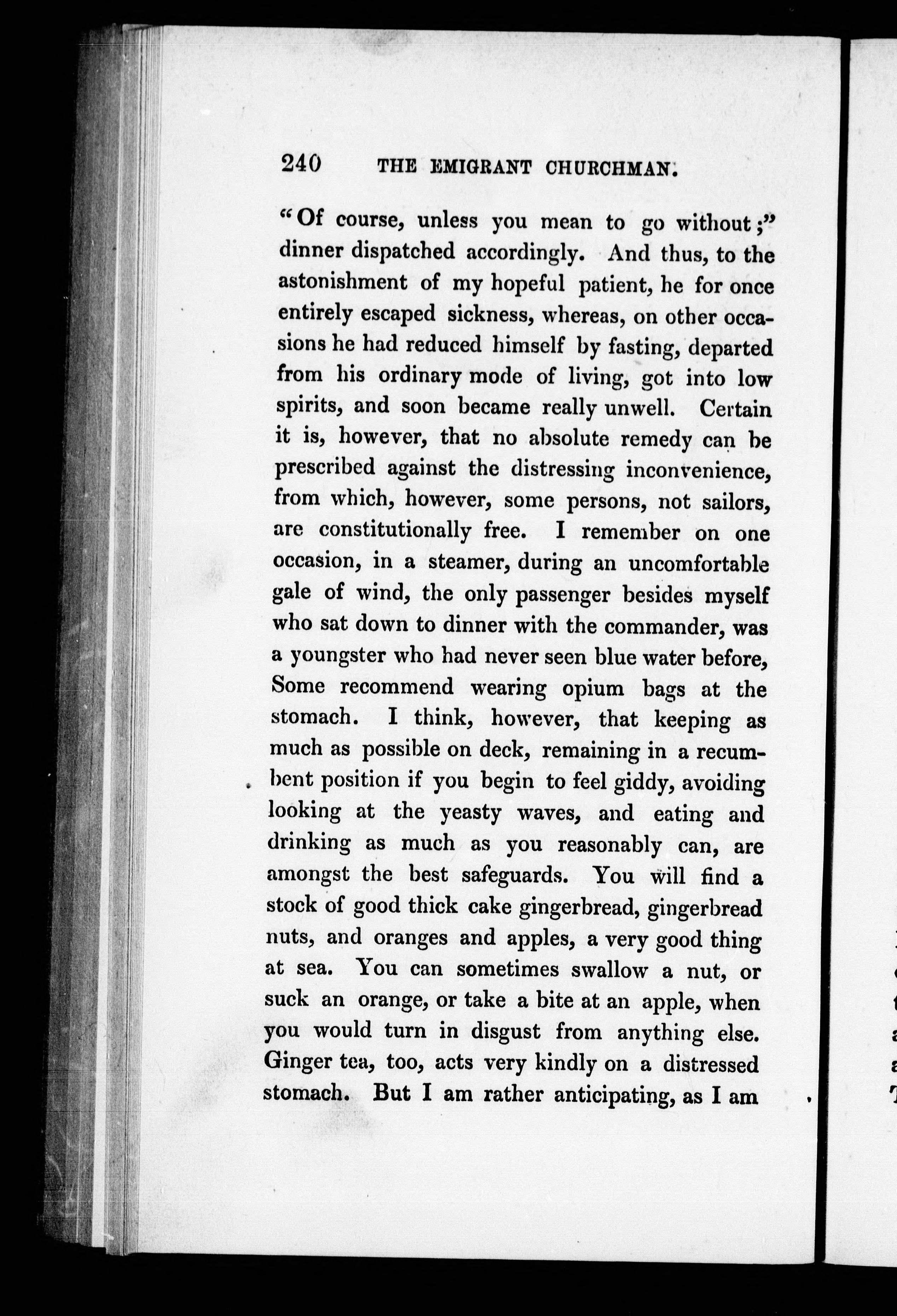 240 THE EMIGRANT CHURCHMAN.

"Of course, unless you mean to go without;" dinner dispatched accordingly. And thus, to the astonishment of my hopeful patient, he for once entirely escaped sickness, whereas, on other occasions he had reduced himself by fasting, departed from his ordinary mode of living, got into low spirits, and soon became really unwell. Certain it is, however, that no absolute remedy can be prescribed against the distressing inconvenience, from which, however, some persons, not sailors, are constitutionally free. I remember on one occasion, in a steamer, during an uncomfortable gale of wind, the only passenger besides myself who sat down to dinner with the commander, was a youngster who had never seen blue water before, Some recommend wearing opium bags at the stomach. I think, however, that keeping as much as possible on deck, remaining in a recumbent position if you begin to feel giddy, avoiding looking at the yeasty waves, and eating and drinking as much as you reasonably can, are amongst the best safeguards. You will find a stock of good thick cake gingerbread, gingerbread nuts, and oranges and apples, a very good thing at sea. You can sometimes swallow a nut, or suck an orange, or take a bite at an apple, when you would turn in disgust from anything else. Ginger tea, too, acts very kindly on a distressed stomach. But I am rather anticipating, as I am